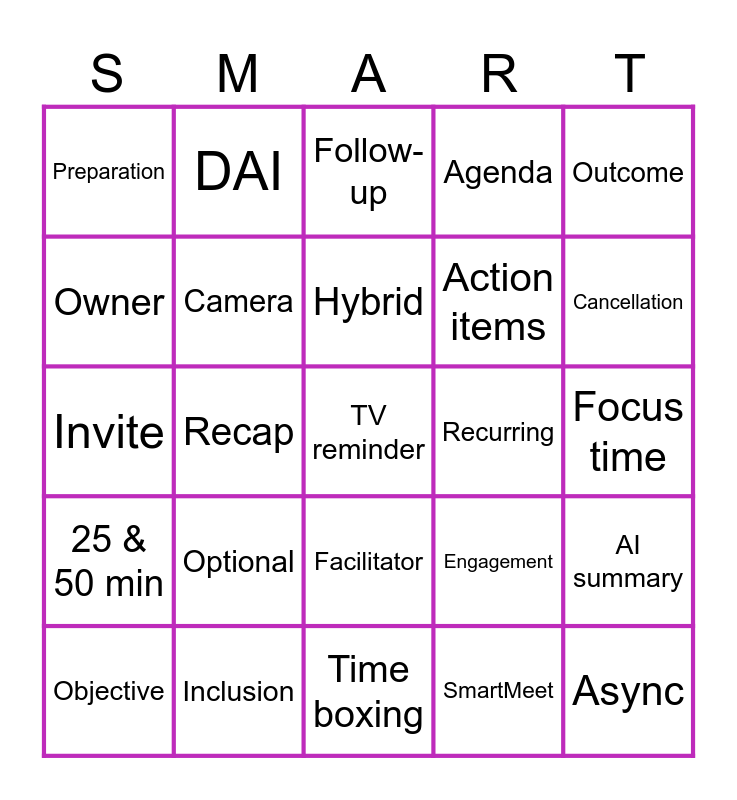 | S | M | A | R | T |
|---|---|---|---|---|
| Preparation | DAI | Follow-up | Agenda | Outcome |
| Owner | Camera | Hybrid | Action items | Cancellation |
| Invite | Recap | TV reminder | Recurring | Focus time |
| 25 & 50 min | Optional | Facilitator | Engagement | AI summary |
| Objective | Inclusion | Time boxing | SmartMeet | Async |